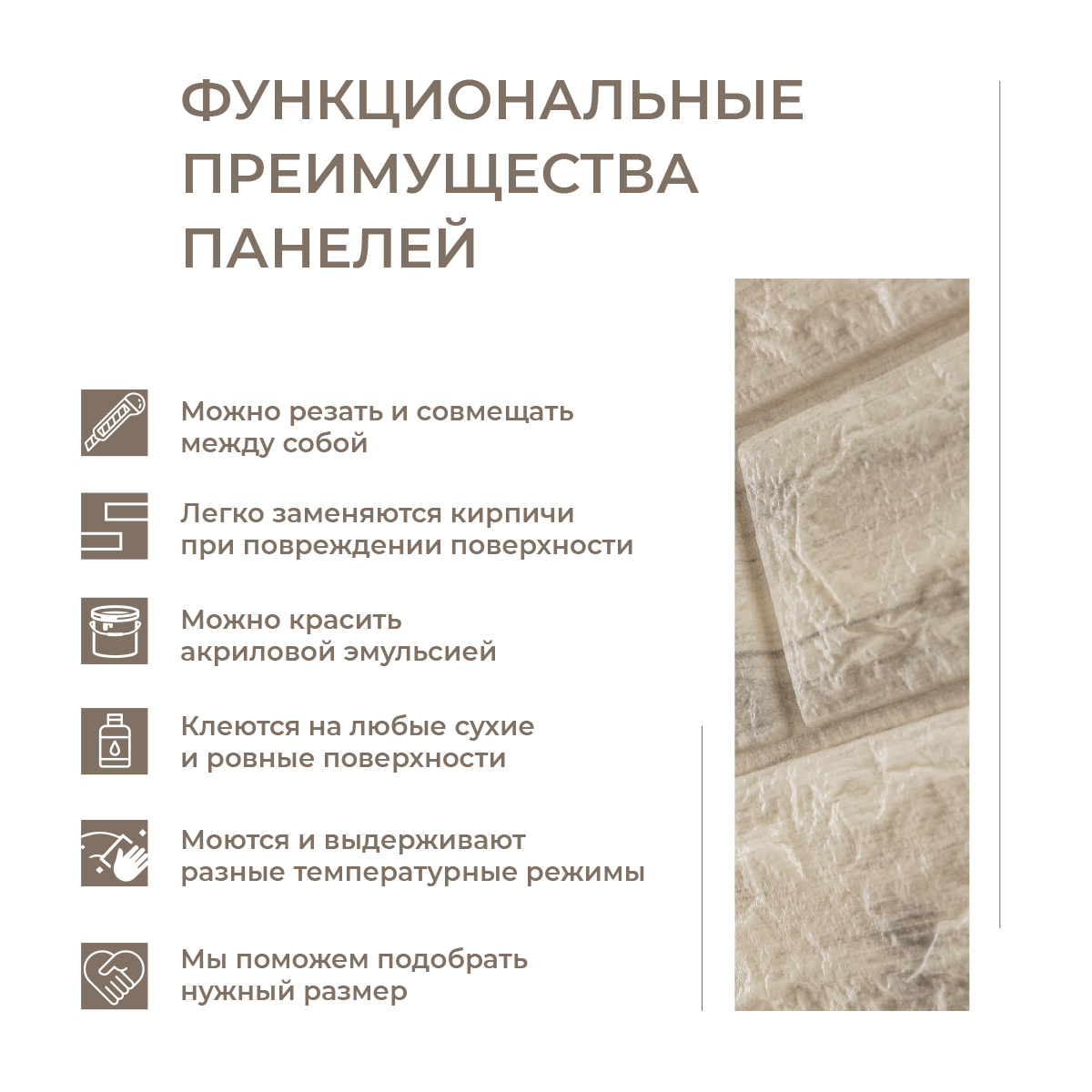 ФУНКЦИОНАЛЬНЫЕ ПРЕИМУЩЕСТВА ПАНЕЛЕЙ

Можно резать и совмещать между собой

Легко заменяются кирпичи при повреждении поверхности

Можно красить акриловой эмульсией

Клеются на любые сухие и ровные поверхности

Моются и выдерживают разные температурные режимы

Мы поможем подобрать нужный размер